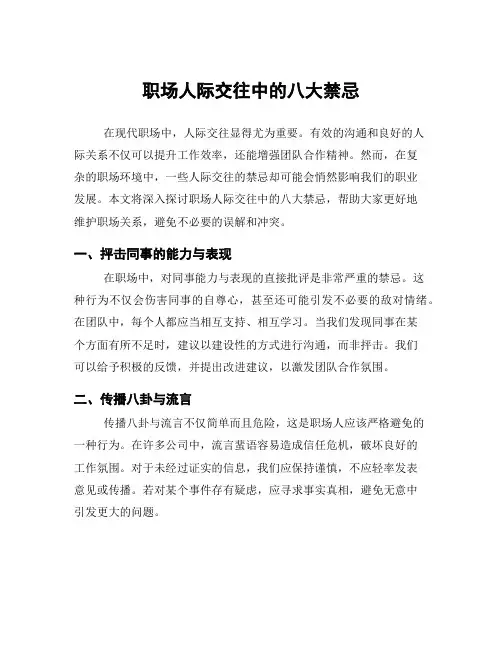 职场人际交往中的八大禁忌

在现代职场中，人际交往显得尤为重要。有效的沟通和良好的人际关系不仅可以提升工作效率，还能增强团队合作精神。然而，在复杂的职场环境中，一些人际交往的禁忌却可能会悄然影响我们的职业发展。本文将深入探讨职场人际交往中的八大禁忌，帮助大家更好地维护职场关系，避免不必要的误解和冲突。

一、抨击同事的能力与表现

在职场中，对同事能力与表现的直接批评是非常严重的禁忌。这种行为不仅会伤害同事的自尊心，甚至还可能引发不必要的敌对情绪。在团队中，每个人都应当相互支持、相互学习。当我们发现同事在某个方面有所不足时，建议以建设性的方式进行沟通，而非抨击。我们可以给予积极的反馈，并提出改进建议，以激发团队合作氛围。

二、传播八卦与流言

传播八卦与流言不仅简单而且危险，这是职场人应该严格避免的一种行为。在许多公司中，流言蜚语容易造成信任危机，破坏良好的工作氛围。对于未经过证实的信息，我们应保持谨慎，不应轻率发表意见或传播。若对某个事件存有疑虑，应寻求事实真相，避免无意中引发更大的问题。